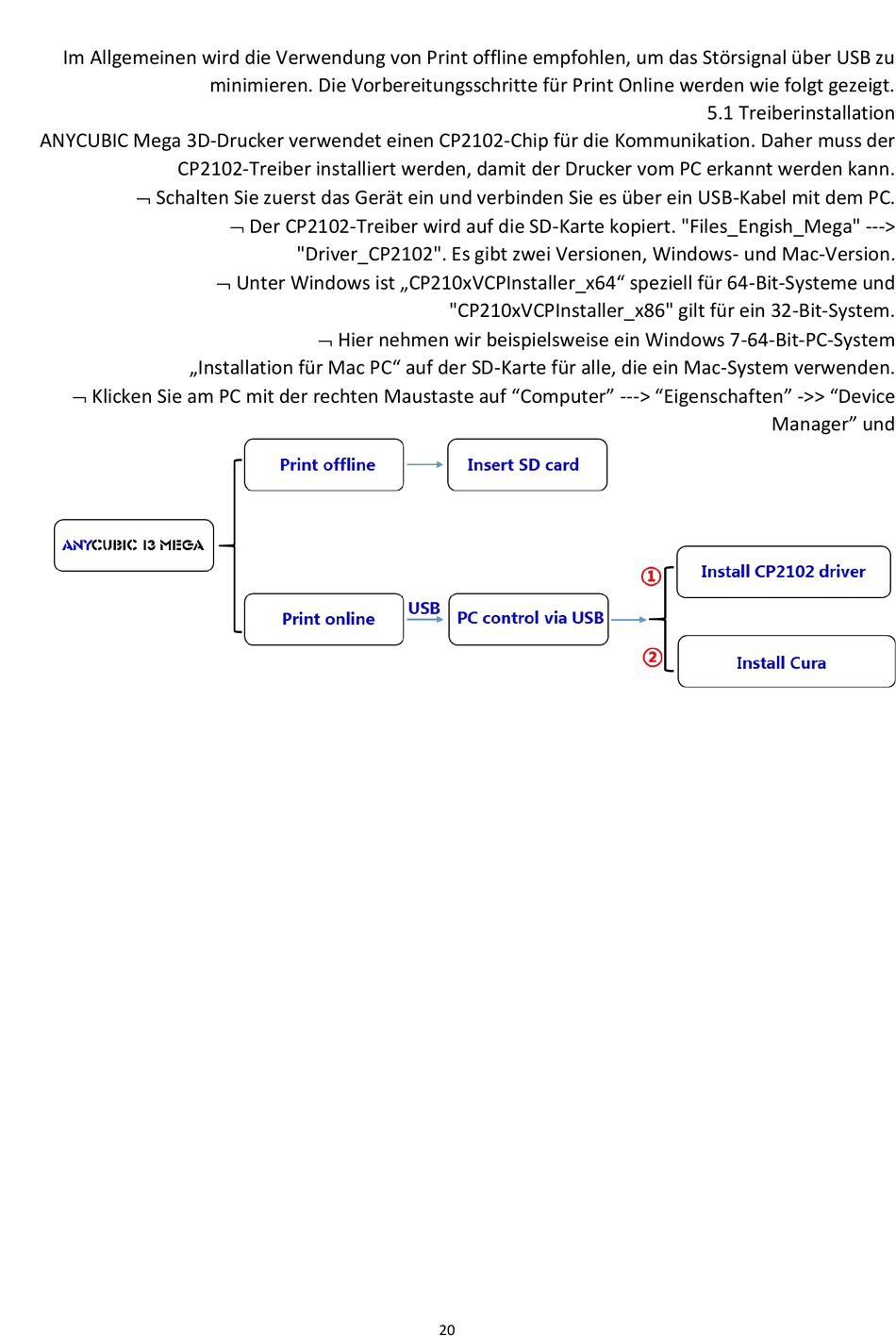 Im Allgemeinen wird die Verwendung von Print offline empfohlen, um das Störsignal über USB zu minimieren. Die Vorbereitungsschritte für Print Online werden wie folgt gezeigt.
5.1 Treiberinstallation
ANYCUBIC Mega 3D-Drucker verwendet einen CP2102-Chip für die Kommunikation. Daher muss der CP2102-Treiber installiert werden, damit der Drucker vom PC erkannt werden kann.
¬ Schalten Sie zuerst das Gerät ein und verbinden Sie es über ein USB-Kabel mit dem PC.
¬ Der CP2102-Treiber wird auf die SD-Karte kopiert. "Files_Engish_Mega" ---> "Driver_CP2102". Es gibt zwei Versionen, Windows- und Mac-Version.
¬ Unter Windows ist „CP210xVCPInstaller_x64“ speziell für 64-Bit-Systeme und "CP210xVCPInstaller_x86" gilt für ein 32-Bit-System.
¬ Hier nehmen wir beispielsweise ein Windows 7-64-Bit-PC-System „Installation für Mac PC“ auf der SD-Karte für alle, die ein Mac-System verwenden.
¬ Klicken Sie am PC mit der rechten Maustaste auf “Computer” ---> “Eigenschaften” ->> “Device Manager” und

ANYCUBIC I3 MEGA
Print offline
Insert SD card
Print online
USB
PC control via USB
①
Install CP2102 driver
②
Install Cura

20